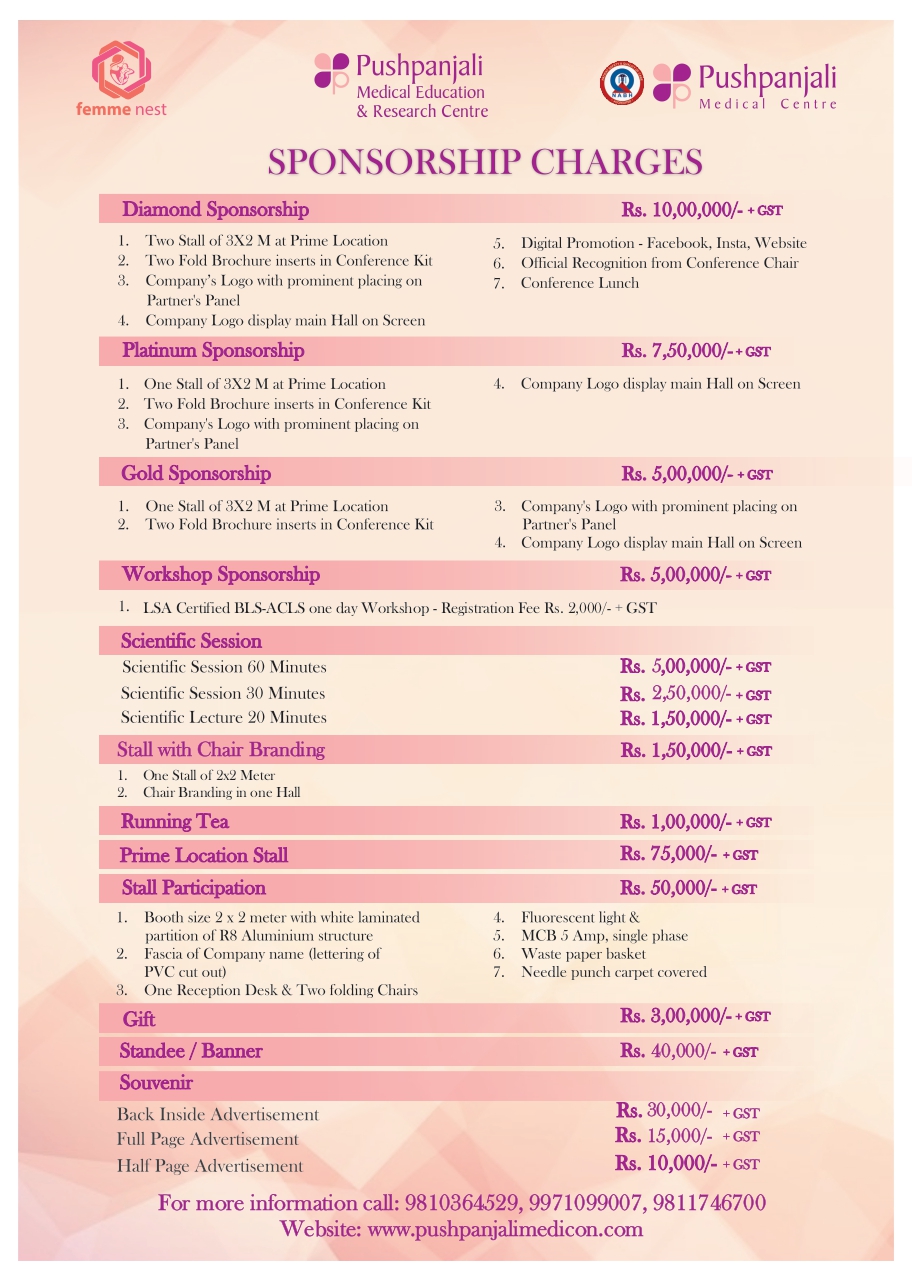 femme nest

Pushpanjali
Medical Education
& Research Centre

NABH

Pushpanjali
Medical Centre

SPONSORSHIP CHARGES

Diamond Sponsorship Rs. 10,00,000/- + GST

1. Two Stall of 3X2 M at Prime Location
2. Two Fold Brochure inserts in Conference Kit
3. Company's Logo with prominent placing on Partner's Panel
4. Company Logo display main Hall on Screen
5. Digital Promotion - Facebook, Insta, Website
6. Official Recognition from Conference Chair
7. Conference Lunch

Platinum Sponsorship Rs. 7,50,000/- + GST

1. One Stall of 3X2 M at Prime Location
2. Two Fold Brochure inserts in Conference Kit
3. Company's Logo with prominent placing on Partner's Panel
4. Company Logo display main Hall on Screen

Gold Sponsorship Rs. 5,00,000/- + GST

1. One Stall of 3X2 M at Prime Location
2. Two Fold Brochure inserts in Conference Kit
3. Company's Logo with prominent placing on Partner's Panel
4. Company Logo display main Hall on Screen

Workshop Sponsorship Rs. 5,00,000/- + GST

1. LSA Certified BLS-ACLS one day Workshop - Registration Fee Rs. 2,000/- + GST

Scientific Session
Scientific Session 60 Minutes Rs. 5,00,000/- + GST
Scientific Session 30 Minutes Rs. 2,50,000/- + GST
Scientific Lecture 20 Minutes Rs. 1,50,000/- + GST

Stall with Chair Branding Rs. 1,50,000/- + GST

1. One Stall of 2x2 Meter
2. Chair Branding in one Hall

Running Tea Rs. 1,00,000/- + GST

Prime Location Stall Rs. 75,000/- + GST

Stall Participation Rs. 50,000/- + GST

1. Booth size 2 x 2 meter with white laminated partition of R8 Aluminium structure
2. Fascia of Company name (lettering of PVC cut out)
3. One Reception Desk & Two folding Chairs
4. Fluorescent light &
5. MCB 5 Amp, single phase
6. Waste paper basket
7. Needle punch carpet covered

Gift Rs. 3,00,000/- + GST

Standee / Banner Rs. 40,000/- + GST

Souvenir
Back Inside Advertisement Rs. 30,000/- + GST
Full Page Advertisement Rs. 15,000/- + GST
Half Page Advertisement Rs. 10,000/- + GST

For more information call: 9810364529, 9971099007, 9811746700
Website: www.pushpanjalimedicon.com